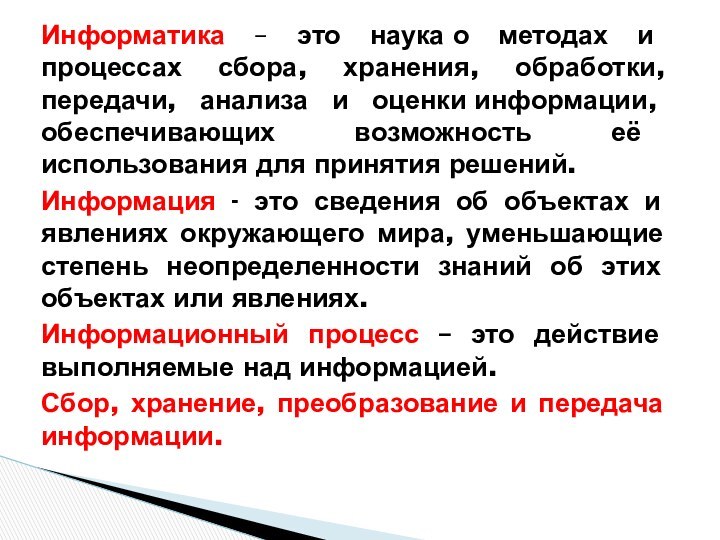 Информатика – это наука о методах и процессах сбора, хранения, обработки, передачи, анализа и оценки информации, обеспечивающих возможность её использования для принятия решений.

Информация - это сведения об объектах и явлениях окружающего мира, уменьшающие степень неопределенности знаний об этих объектах или явлениях.

Информационный процесс – это действие выполняемые над информацией.

Сбор, хранение, преобразование и передача информации.